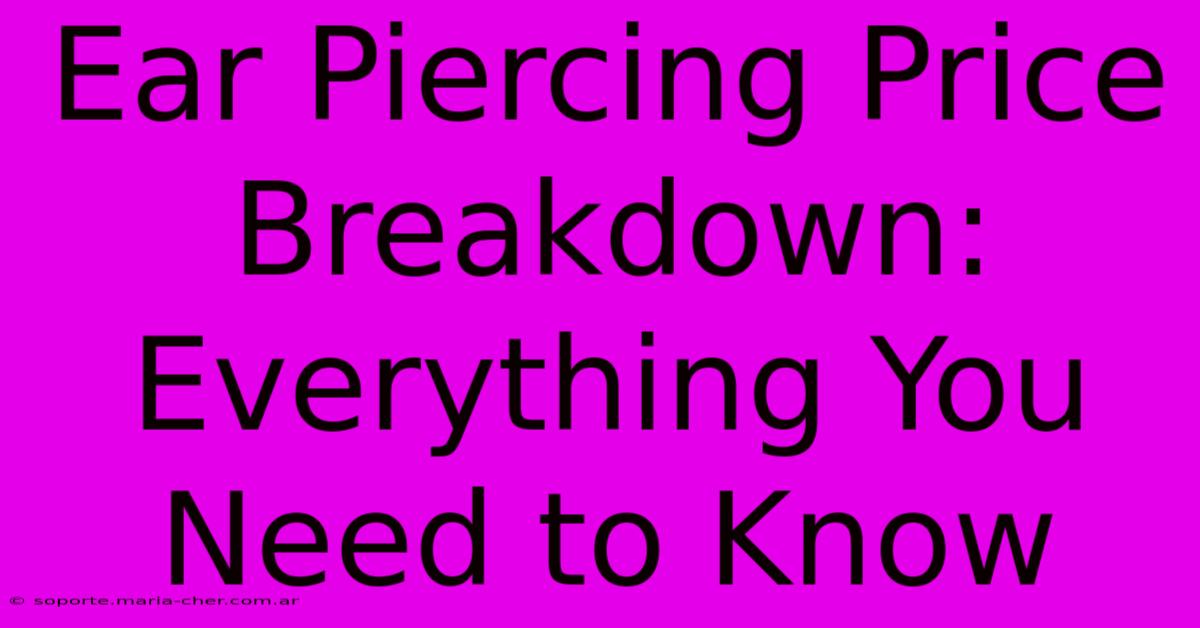 Ear Piercing Price Breakdown: Everything You Need to Know

© soporte.maria-cher.com.ar